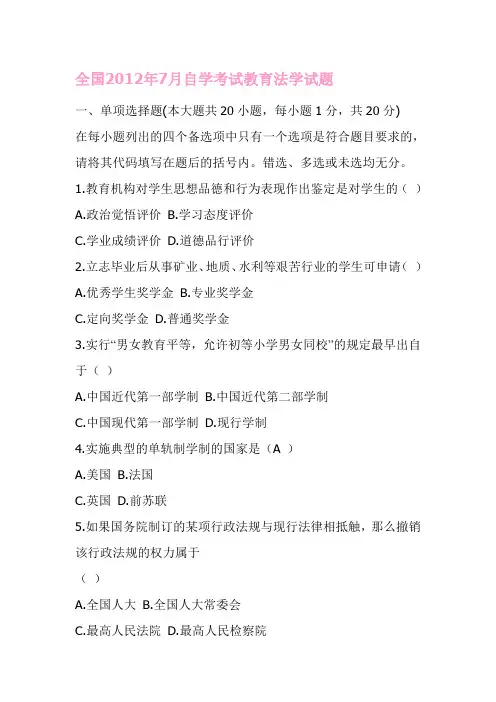 全国2012年7月自学考试教育法学试题

一、单项选择题(本大题共 20 小题，每小题 1 分，共 20 分)

在每小题列出的四个备选项中只有一个选项是符合题目要求的，请将其代码填写在题后的括号内。错选、多选或未选均无分。

1.教育机构对学生思想品德和行为表现作出鉴定是对学生的（ ）

A.政治觉悟评价 B.学习态度评价

C.学业成绩评价 D.道德品行评价

2.立志毕业后从事矿业、地质、水利等艰苦行业的学生可申请（ ）

A.优秀学生奖学金 B.专业奖学金

C.定向奖学金 D.普通奖学金

3.实行“男女教育平等，允许初等小学男女同校”的规定最早出自于（ ）

A.中国近代第一部学制 B.中国近代第二部学制

C.中国现代第一部学制 D.现行学制

4.实施典型的单轨制学制的国家是（A ）

A.美国 B.法国

C.英国 D.前苏联

5.如果国务院制订的某项行政法规与现行法律相抵触，那么撤销该行政法规的权力属于

（ ）

A.全国人大 B.全国人大常委会

C.最高人民法院 D.最高人民检察院